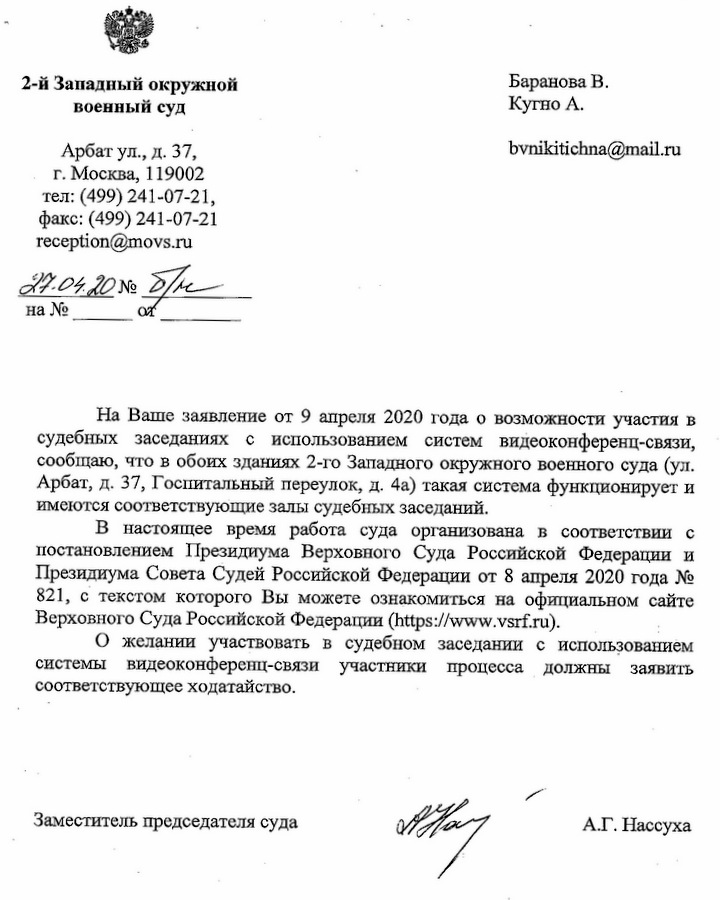 2-й Западный окружной военный суд

Арбат ул., д. 37,
г. Москва, 119002
тел: (499) 241-07-21,
факс: (499) 241-07-21
reception@movs.ru

27.04.20 № б/н
на № ______ от ________

Баранова В.
Кугно А.

bvnikitichna@mail.ru

На Ваше заявление от 9 апреля 2020 года о возможности участия в судебных заседаниях с использованием систем видеоконференц-связи, сообщаю, что в обоих зданиях 2-го Западного окружного военного суда (ул. Арбат, д. 37, Госпитальный переулок, д. 4а) такая система функционирует и имеются соответствующие залы судебных заседаний.

В настоящее время работа суда организована в соответствии с постановлением Президиума Верховного Суда Российской Федерации и Президиума Совета Судей Российской Федерации от 8 апреля 2020 года № 821, с текстом которого Вы можете ознакомиться на официальном сайте Верховного Суда Российской Федерации (https://www.vsrf.ru).

О желании участвовать в судебном заседании с использованием системы видеоконференц-связи участники процесса должны заявить соответствующее ходатайство.

Заместитель председателя суда

А.Г. Нассуха